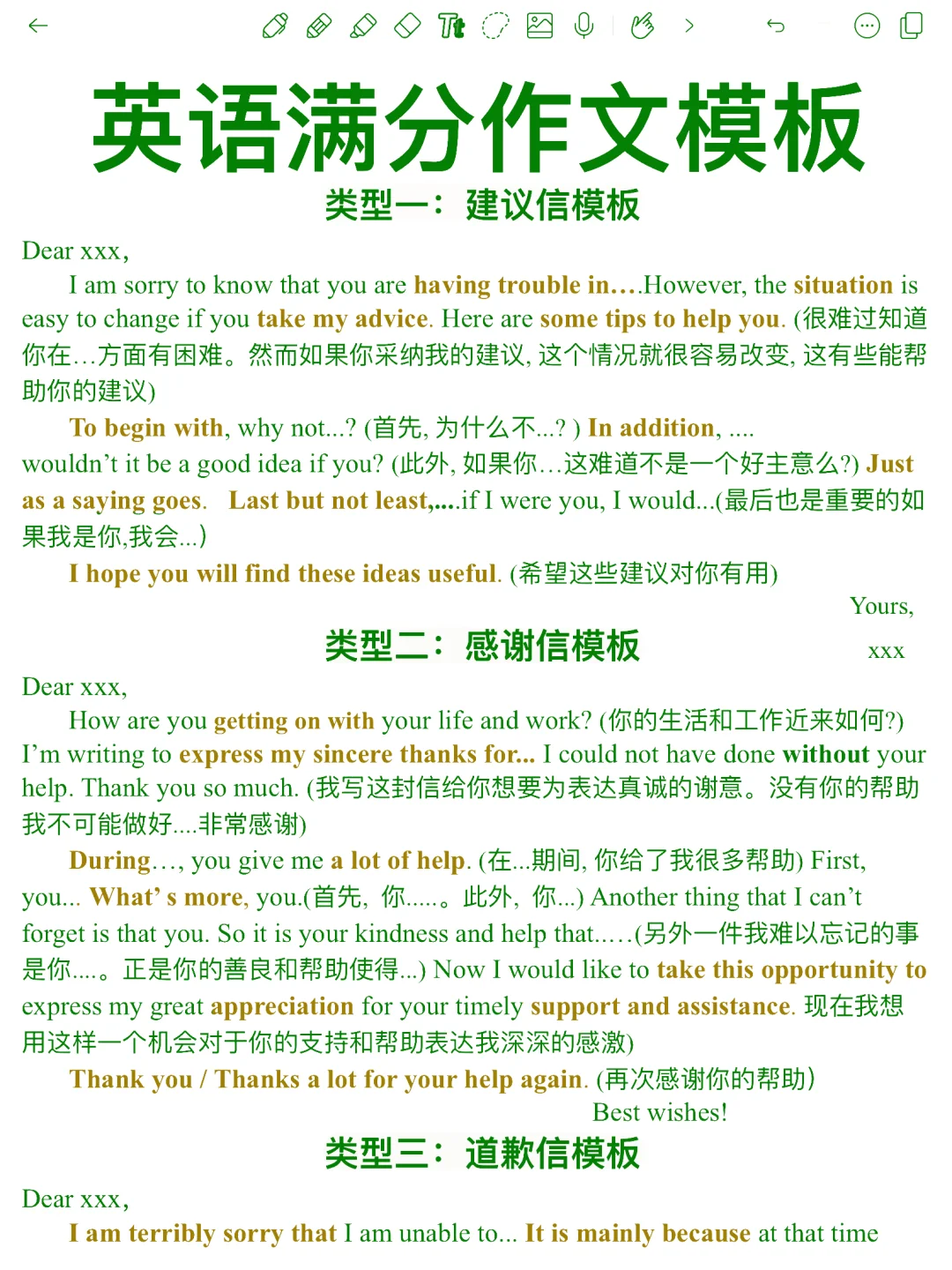 英语满分作文模板

类型一：建议信模板

Dear xxx,

I am sorry to know that you are having trouble in….However, the situation is easy to change if you take my advice. Here are some tips to help you. (很难过知道你在…方面有困难。然而如果你采纳我的建议, 这个情况就很容易改变, 这有些能帮助你的建议)

To begin with, why not...? (首先, 为什么不...? ) In addition, .... wouldn’t it be a good idea if you? (此外, 如果你…这难道不是一个好主意么?) Just as a saying goes. Last but not least,....if I were you, I would...(最后也是重要的如果我是你,我会...)

I hope you will find these ideas useful. (希望这些建议对你有用)

Yours,

xxx

类型二：感谢信模板

Dear xxx,

How are you getting on with your life and work? (你的生活和工作近来如何?) I’m writing to express my sincere thanks for... I could not have done without your help. Thank you so much. (我写这封信给你想要为表达真诚的谢意。没有你的帮助我不可能做好....非常感谢)

During…, you give me a lot of help. (在...期间, 你给了我很多帮助) First, you... What’ s more, you.(首先, 你.....。此外, 你...) Another thing that I can’t forget is that you. So it is your kindness and help that.….(另外一件我难以忘记的事是你....。正是你的善良和帮助使得...) Now I would like to take this opportunity to express my great appreciation for your timely support and assistance. 现在我想用这样一个机会对于你的支持和帮助表达我深深的感激)

Thank you / Thanks a lot for your help again. (再次感谢你的帮助)

Best wishes!

类型三：道歉信模板

Dear xxx,

I am terribly sorry that I am unable to... It is mainly because at that time